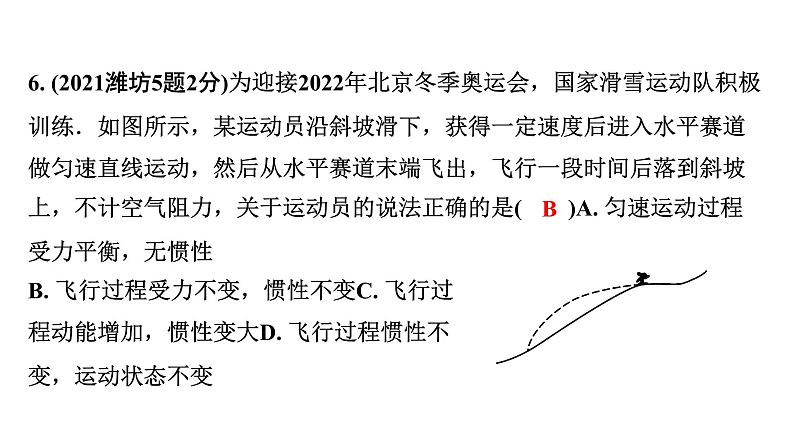 6. (2021潍坊5题2分)为迎接2022年北京冬季奥运会，国家滑雪运动队积极训练．如图所示，某运动员沿斜坡滑下，获得一定速度后进入水平赛道做匀速直线运动，然后从水平赛道末端飞出，飞行一段时间后落到斜坡上，不计空气阻力，关于运动员的说法正确的是(　B　)A. 匀速运动过程受力平衡，无惯性

B. 飞行过程受力不变，惯性不变C. 飞行过程动能增加，惯性变大D. 飞行过程惯性不变，运动状态不变